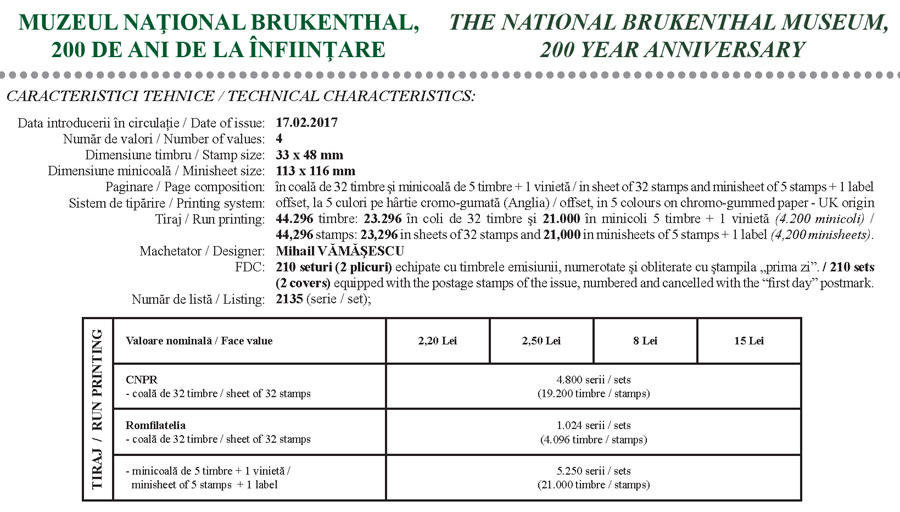 MUZEUL NAȚIONAL BRUKENTHAL, 200 DE ANI DE LA ÎNFIINȚARE

THE NATIONAL BRUKENTHAL MUSEUM, 200 YEAR ANNIVERSARY

CARACTERISTICI TEHNICE / TECHNICAL CHARACTERISTICS:

Data introducerii în circulație / Date of issue: 17.02.2017
Număr de valori / Number of values: 4
Dimensiune timbru / Stamp size: 33 x 48 mm
Dimensiune minicoală / Minisheet size: 113 x 116 mm
Paginare / Page composition: în coală de 32 timbre și minicoală de 5 timbre + 1 vinietă / in sheet of 32 stamps and minisheet of 5 stamps + 1 label
Sistem de tipărire / Printing system: offset, la 5 culori pe hârtie cromo-gumată (Anglia) / offset, in 5 colours on chromo-gummed paper - UK origin
Tiraj / Run printing: 44.296 timbre: 23.296 în coli de 32 timbre și 21.000 în minicoli 5 timbre + 1 vinietă (4.200 minicoli) / 44,296 stamps: 23,296 in sheets of 32 stamps and 21,000 in minisheets of 5 stamps + 1 label (4,200 minisheets).
Machetator / Designer: Mihail VĂMĂȘESCU
FDC: 210 seturi (2 plicuri) echipate cu timbrele emisiunii, numerotate și obliterate cu ștampila „prima zi". / 210 sets (2 covers) equipped with the postage stamps of the issue, numbered and cancelled with the "first day" postmark.
Număr de listă / Listing: 2135 (serie / set);

TIRAJ / RUN PRINTING

| Valoare nominală / Face value | 2,20 Lei | 2,50 Lei | 8 Lei | 15 Lei |
|---|---|---|---|---|
| CNPR - coală de 32 timbre / sheet of 32 stamps | 4.800 serii / sets (19.200 timbre / stamps) | | | |
| Romfilatelia - coală de 32 timbre / sheet of 32 stamps | 1.024 serii / sets (4.096 timbre / stamps) | | | |
| - minicoală de 5 timbre + 1 vinietă / minisheet of 5 stamps + 1 label | 5.250 serii / sets (21.000 timbre / stamps) | | | |